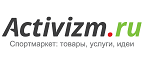 Activizm.ru
Спортмаркет: товары, услуги, идеи